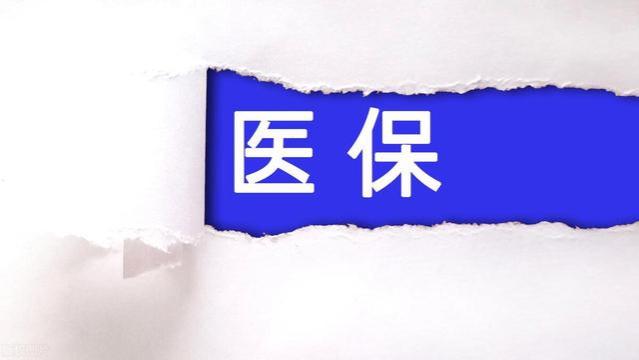 医保